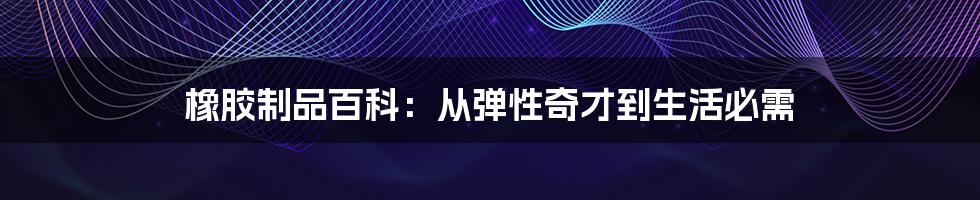 橡胶制品百科：从弹性奇才到生活必需